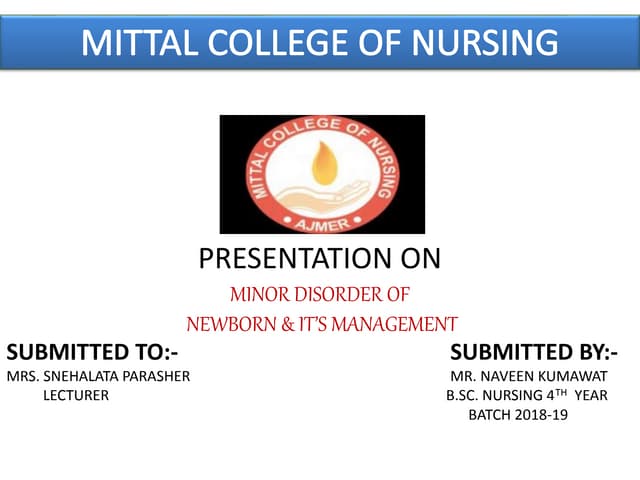 MITTAL COLLEGE OF NURSING

MITTAL COLLEGE OF NURSING
AJMER

PRESENTATION ON

MINOR DISORDER OF
NEWBORN & IT'S MANAGEMENT

SUBMITTED TO:-
MRS. SNEHALATA PARASHER
LECTURER

SUBMITTED BY:-
MR. NAVEEN KUMAWAT
B.SC. NURSING 4TH YEAR
BATCH 2018-19